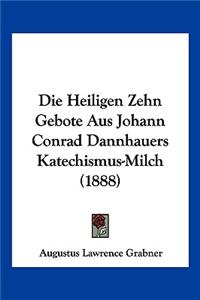 Die Heiligen Zehn Gebote Aus Johann Conrad Dannhauers Katechismus-Milch (1888)

Augustus Lawrence Grabner